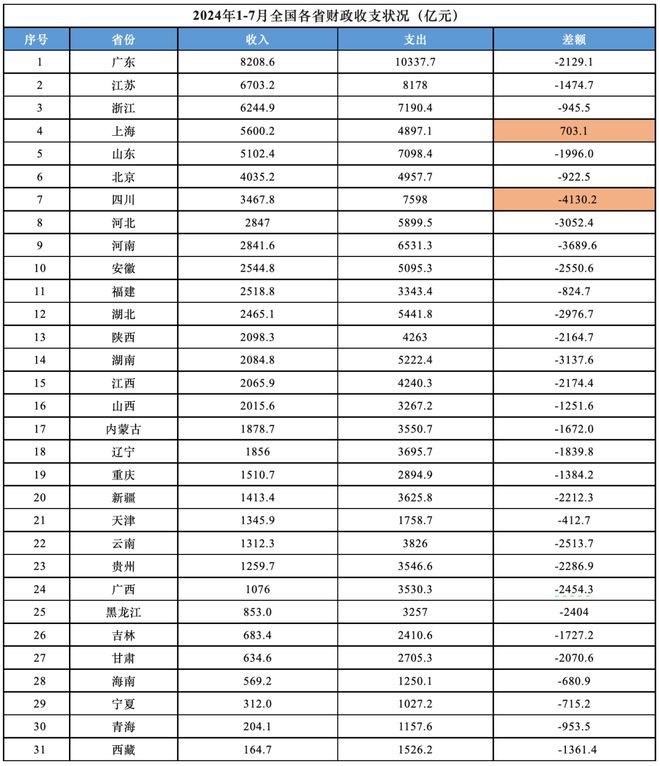 2024年1-7月全国各省财政收支状况（亿元）

| 序号 | 省份 | 收入 | 支出 | 差额 |
|---|---|---|---|---|
| 1 | 广东 | 8208.6 | 10337.7 | -2129.1 |
| 2 | 江苏 | 6703.2 | 8178 | -1474.7 |
| 3 | 浙江 | 6244.9 | 7190.4 | -945.5 |
| 4 | 上海 | 5600.2 | 4897.1 | 703.1 |
| 5 | 山东 | 5102.4 | 7098.4 | -1996.0 |
| 6 | 北京 | 4035.2 | 4957.7 | -922.5 |
| 7 | 四川 | 3467.8 | 7598 | -4130.2 |
| 8 | 河北 | 2847 | 5899.5 | -3052.4 |
| 9 | 河南 | 2841.6 | 6531.3 | -3689.6 |
| 10 | 安徽 | 2544.8 | 5095.3 | -2550.6 |
| 11 | 福建 | 2518.8 | 3343.4 | -824.7 |
| 12 | 湖北 | 2465.1 | 5441.8 | -2976.7 |
| 13 | 陕西 | 2098.3 | 4263 | -2164.7 |
| 14 | 湖南 | 2084.8 | 5222.4 | -3137.6 |
| 15 | 江西 | 2065.9 | 4240.3 | -2174.4 |
| 16 | 山西 | 2015.6 | 3267.2 | -1251.6 |
| 17 | 内蒙古 | 1878.7 | 3550.7 | -1672.0 |
| 18 | 辽宁 | 1856 | 3695.7 | -1839.8 |
| 19 | 重庆 | 1510.7 | 2894.9 | -1384.2 |
| 20 | 新疆 | 1413.4 | 3625.8 | -2212.3 |
| 21 | 天津 | 1345.9 | 1758.7 | -412.7 |
| 22 | 云南 | 1312.3 | 3826 | -2513.7 |
| 23 | 贵州 | 1259.7 | 3546.6 | -2286.9 |
| 24 | 广西 | 1076 | 3530.3 | -2454.3 |
| 25 | 黑龙江 | 853.0 | 3257 | -2404 |
| 26 | 吉林 | 683.4 | 2410.6 | -1727.2 |
| 27 | 甘肃 | 634.6 | 2705.3 | -2070.6 |
| 28 | 海南 | 569.2 | 1250.1 | -680.9 |
| 29 | 宁夏 | 312.0 | 1027.2 | -715.2 |
| 30 | 青海 | 204.1 | 1157.6 | -953.5 |
| 31 | 西藏 | 164.7 | 1526.2 | -1361.4 |